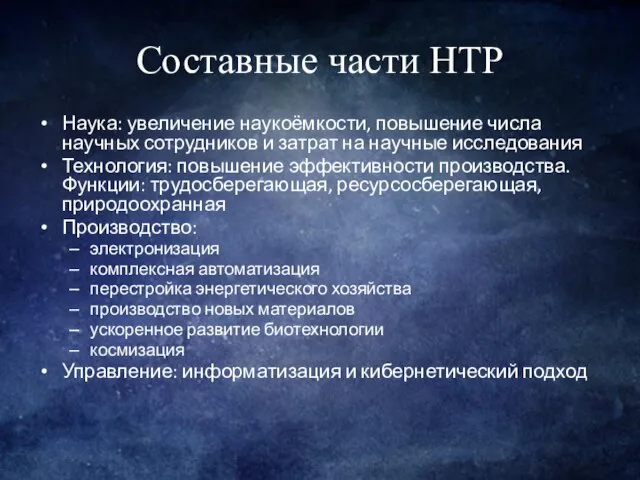 Составные части НТР

• Наука: увеличение наукоёмкости, повышение числа научных сотрудников и затрат на научные исследования
• Технология: повышение эффективности производства. Функции: трудосберегающая, ресурсосберегающая, природоохранная
• Производство:
– электронизация
– комплексная автоматизация
– перестройка энергетического хозяйства
– производство новых материалов
– ускоренное развитие биотехнологии
– космизация
• Управление: информатизация и кибернетический подход